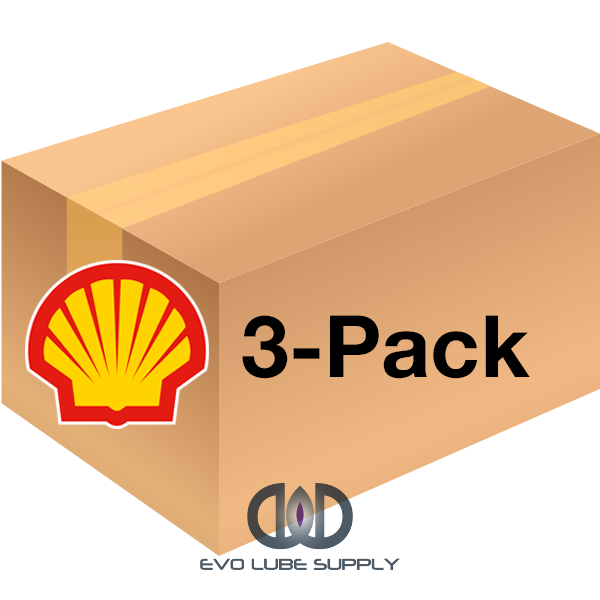 3-Pack

EVO LUBE SUPPLY